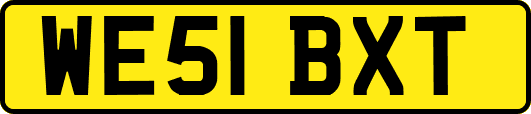 WE51 BXT